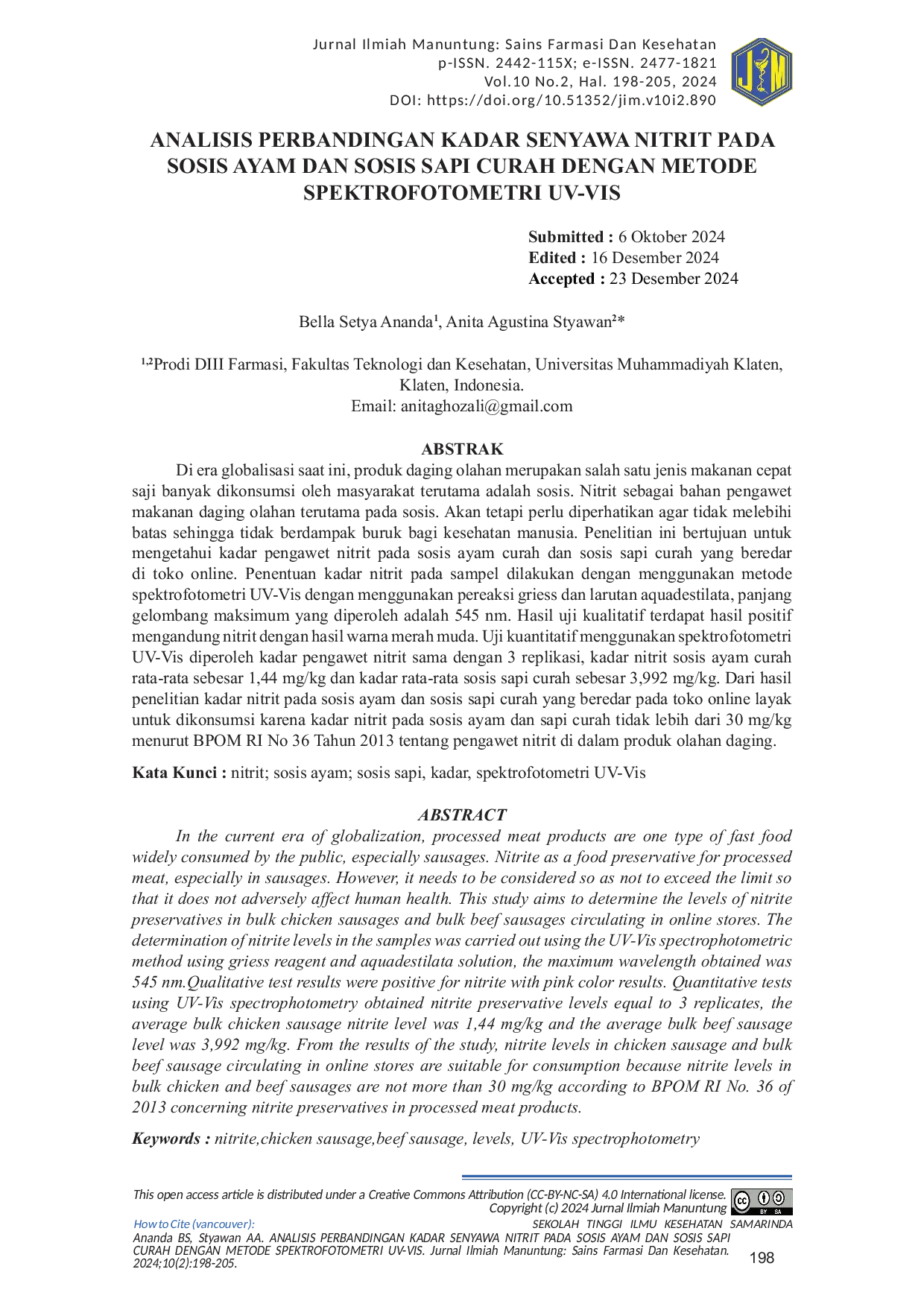 Jurnal Ilmiah Manuntung: Sains Farmasi Dan Kesehatan
p-ISSN. 2442-115X; e-ISSN. 2477-1821
Vol.10 No.2, Hal. 198-205, 2024
DOI: https://doi.org/10.51352/jim.v10i2.890

ANALISIS PERBANDINGAN KADAR SENYAWA NITRIT PADA SOSIS AYAM DAN SOSIS SAPI CURAH DENGAN METODE SPEKTROFOTOMETRI UV-VIS

Submitted : 6 Oktober 2024
Edited : 16 Desember 2024
Accepted : 23 Desember 2024

Bella Setya Ananda$^{1}$, Anita Agustina Styawan$^{2}$*

$^{1,2}$Prodi DIII Farmasi, Fakultas Teknologi dan Kesehatan, Universitas Muhammadiyah Klaten, Klaten, Indonesia.
Email: anitaghozali@gmail.com

ABSTRAK

Di era globalisasi saat ini, produk daging olahan merupakan salah satu jenis makanan cepat saji banyak dikonsumsi oleh masyarakat terutama adalah sosis. Nitrit sebagai bahan pengawet makanan daging olahan terutama pada sosis. Akan tetapi perlu diperhatikan agar tidak melebihi batas sehingga tidak berdampak buruk bagi kesehatan manusia. Penelitian ini bertujuan untuk mengetahui kadar pengawet nitrit pada sosis ayam curah dan sosis sapi curah yang beredar di toko online. Penentuan kadar nitrit pada sampel dilakukan dengan menggunakan metode spektrofotometri UV-Vis dengan menggunakan pereaksi griess dan larutan aquadestilata, panjang gelombang maksimum yang diperoleh adalah 545 nm. Hasil uji kualitatif terdapat hasil positif mengandung nitrit dengan hasil warna merah muda. Uji kuantitatif menggunakan spektrofotometri UV-Vis diperoleh kadar pengawet nitrit sama dengan 3 replikasi, kadar nitrit sosis ayam curah rata-rata sebesar 1,44 mg/kg dan kadar rata-rata sosis sapi curah sebesar 3,992 mg/kg. Dari hasil penelitian kadar nitrit pada sosis ayam dan sosis sapi curah yang beredar pada toko online layak untuk dikonsumsi karena kadar nitrit pada sosis ayam dan sapi curah tidak lebih dari 30 mg/kg menurut BPOM RI No 36 Tahun 2013 tentang pengawet nitrit di dalam produk olahan daging.

Kata Kunci : nitrit; sosis ayam; sosis sapi, kadar, spektrofotometri UV-Vis

ABSTRACT

In the current era of globalization, processed meat products are one type of fast food widely consumed by the public, especially sausages. Nitrite as a food preservative for processed meat, especially in sausages. However, it needs to be considered so as not to exceed the limit so that it does not adversely affect human health. This study aims to determine the levels of nitrite preservatives in bulk chicken sausages and bulk beef sausages circulating in online stores. The determination of nitrite levels in the samples was carried out using the UV-Vis spectrophotometric method using griess reagent and aquadestilata solution, the maximum wavelength obtained was 545 nm.Qualitative test results were positive for nitrite with pink color results. Quantitative tests using UV-Vis spectrophotometry obtained nitrite preservative levels equal to 3 replicates, the average bulk chicken sausage nitrite level was 1,44 mg/kg and the average bulk beef sausage level was 3,992 mg/kg. From the results of the study, nitrite levels in chicken sausage and bulk beef sausage circulating in online stores are suitable for consumption because nitrite levels in bulk chicken and beef sausages are not more than 30 mg/kg according to BPOM RI No. 36 of 2013 concerning nitrite preservatives in processed meat products.

Keywords : nitrite,chicken sausage,beef sausage, levels, UV-Vis spectrophotometry

This open access article is distributed under a Creative Commons Attribution (CC-BY-NC-SA) 4.0 International license.
Copyright (c) 2024 Jurnal Ilmiah Manuntung
How to Cite (vancouver):
SEKOLAH TINGGI ILMU KESEHATAN SAMARINDA
Ananda BS, Styawan AA. ANALISIS PERBANDINGAN KADAR SENYAWA NITRIT PADA SOSIS AYAM DAN SOSIS SAPI CURAH DENGAN METODE SPEKTROFOTOMETRI UV-VIS. Jurnal Ilmiah Manuntung: Sains Farmasi Dan Kesehatan. 2024;10(2):198-205.
198